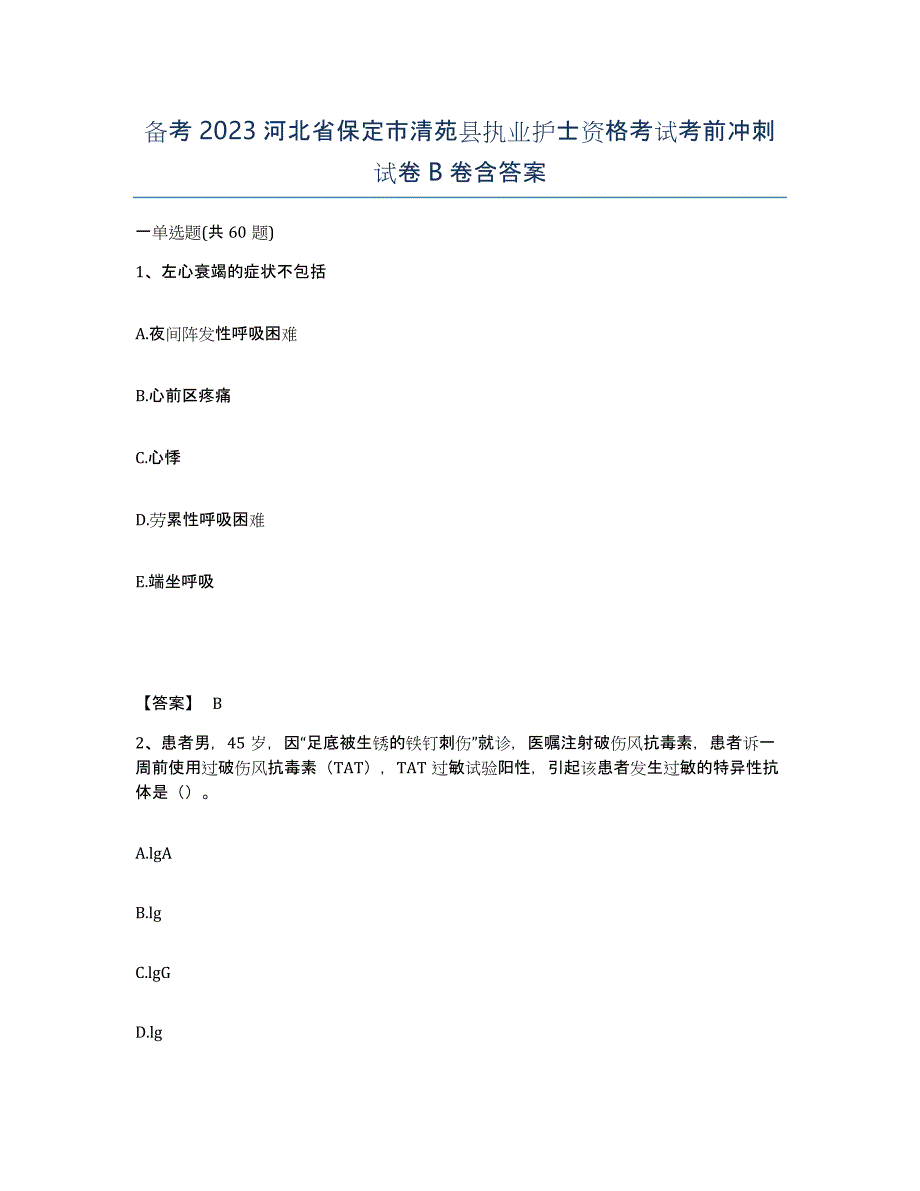 备考 2023 河北省保定市清苑县执业护士资格考试考前冲刺试卷 B 卷含答案

一单选题(共 60 题)

1、左心衰竭的症状不包括

A.夜间阵发性呼吸困难

B.心前区疼痛

C.心悸

D.劳累性呼吸困难

E.端坐呼吸

【答案】 B

2、患者男，45 岁，因“足底被生锈的铁钉刺伤”就诊，医嘱注射破伤风抗毒素，患者诉一周前使用过破伤风抗毒素（TAT），TAT 过敏试验阳性，引起该患者发生过敏的特异性抗体是（）。

A.lgA

B.lg

C.lgG

D.lg